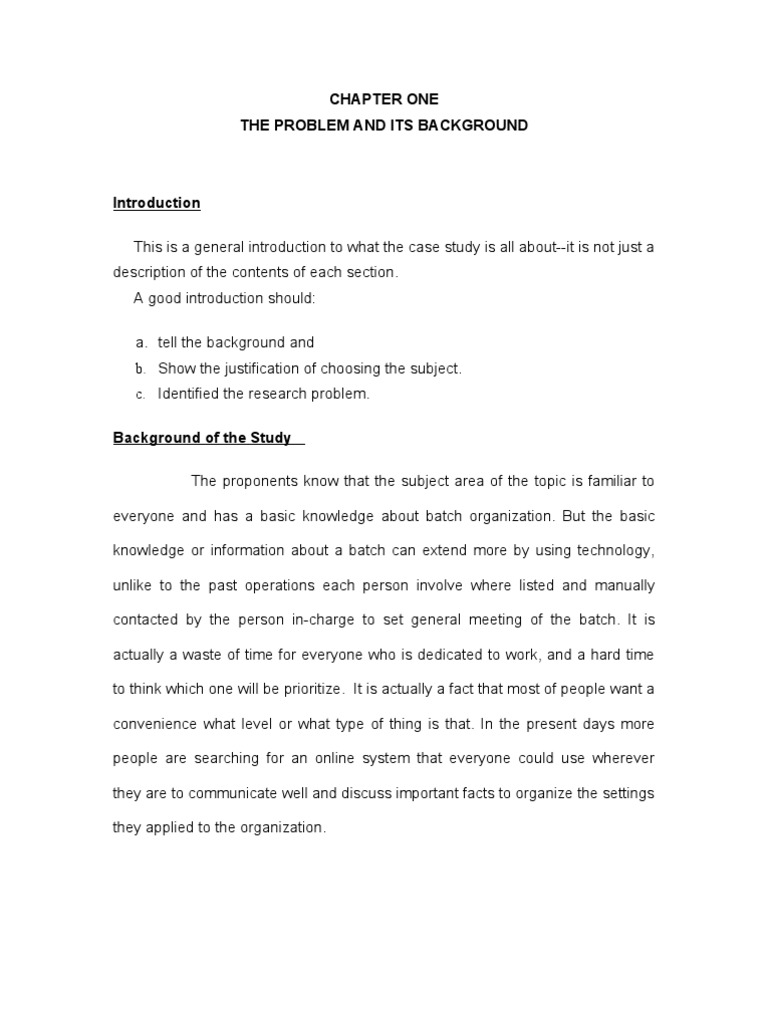 CHAPTER ONE
THE PROBLEM AND ITS BACKGROUND

Introduction

This is a general introduction to what the case study is all about--it is not just a description of the contents of each section.
A good introduction should:

a. tell the background and
b. Show the justification of choosing the subject.
c. Identified the research problem.

Background of the Study

The proponents know that the subject area of the topic is familiar to everyone and has a basic knowledge about batch organization. But the basic knowledge or information about a batch can extend more by using technology, unlike to the past operations each person involve where listed and manually contacted by the person in-charge to set general meeting of the batch. It is actually a waste of time for everyone who is dedicated to work, and a hard time to think which one will be prioritize. It is actually a fact that most of people want a convenience what level or what type of thing is that. In the present days more people are searching for an online system that everyone could use wherever they are to communicate well and discuss important facts to organize the settings they applied to the organization.